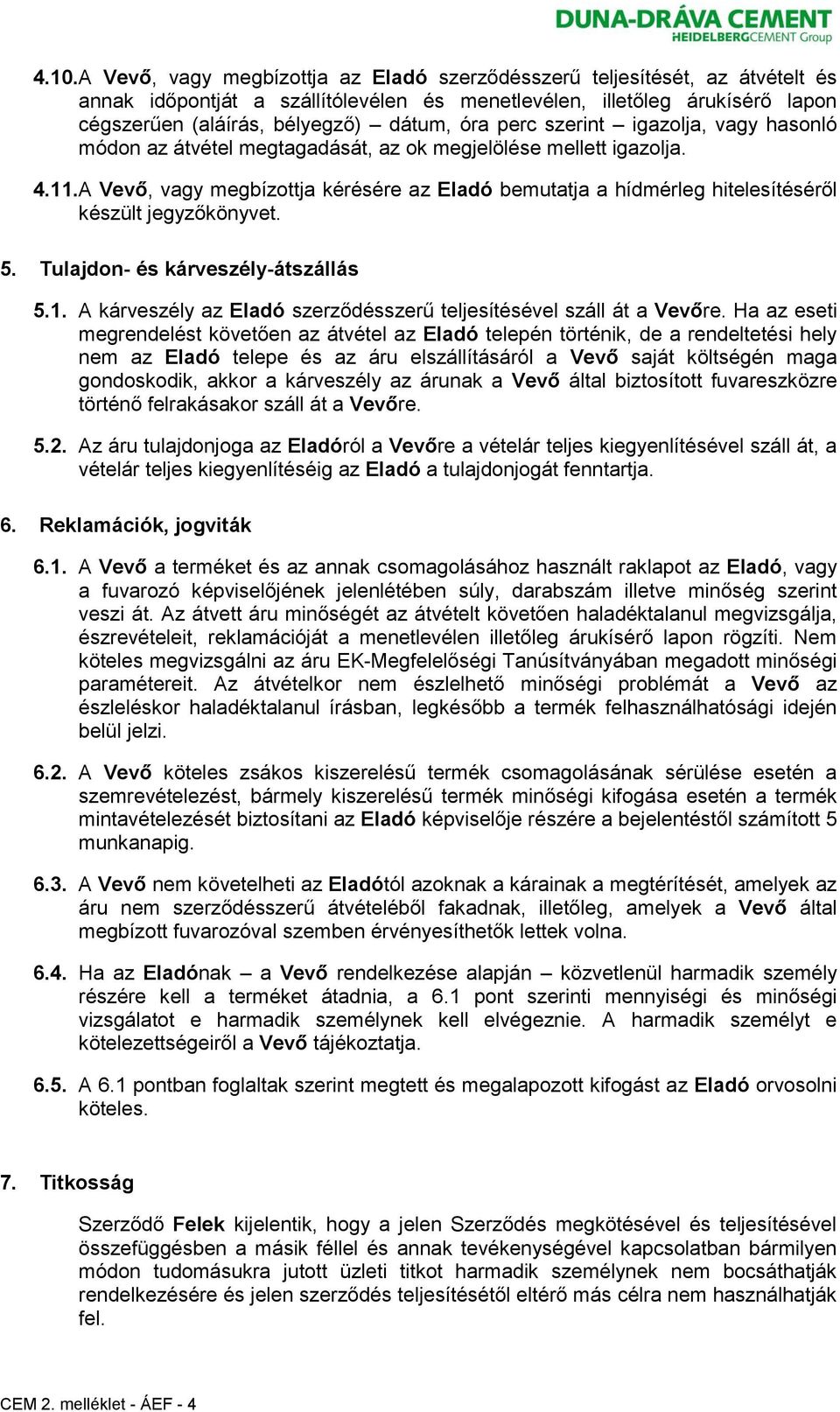 DUNA-DRÁVA CEMENT
HEIDELBERGCEMENT Group

4.10. A Vevő, vagy megbízottja az Eladó szerződésszerű teljesítését, az átvételt és annak időpontját a szállítólevélen és menetlevélen, illetőleg árukísérő lapon cégszerűen (aláírás, bélyegző) – dátum, óra perc szerint – igazolja, vagy hasonló módon az átvétel megtagadását, az ok megjelölése mellett igazolja.

4.11. A Vevő, vagy megbízottja kérésére az Eladó bemutatja a hídmérleg hitelesítéséről készült jegyzőkönyvet.

5. Tulajdon- és kárveszély-átszállás

5.1. A kárveszély az Eladó szerződésszerű teljesítésével száll át a Vevőre. Ha az eseti megrendelést követően az átvétel az Eladó telepén történik, de a rendeltetési hely nem az Eladó telepe és az áru elszállításáról a Vevő saját költségén maga gondoskodik, akkor a kárveszély az árunak a Vevő által biztosított fuvareszközre történő felrakásakor száll át a Vevőre.

5.2. Az áru tulajdonjoga az Eladóról a Vevőre a vételár teljes kiegyenlítésével száll át, a vételár teljes kiegyenlítéséig az Eladó a tulajdonjogát fenntartja.

6. Reklamációk, jogviták

6.1. A Vevő a terméket és az annak csomagolásához használt raklapot az Eladó, vagy a fuvarozó képviselőjének jelenlétében súly, darabszám illetve minőség szerint veszi át. Az átvett áru minőségét az átvételt követően haladéktalanul megvizsgálja, észrevételeit, reklamációját a menetlevélen illetőleg árukísérő lapon rögzíti. Nem köteles megvizsgálni az áru EK-Megfelelőségi Tanúsítványában megadott minőségi paramétereit. Az átvételkor nem észlelhető minőségi problémát a Vevő az észleléskor haladéktalanul írásban, legkésőbb a termék felhasználhatósági idején belül jelzi.

6.2. A Vevő köteles zsákos kiszerelésű termék csomagolásának sérülése esetén a szemrevételezést, bármely kiszerelésű termék minőségi kifogása esetén a termék mintavételezését biztosítani az Eladó képviselője részére a bejelentéstől számított 5 munkanapig.

6.3. A Vevő nem követelheti az Eladótól azoknak a kárainak a megtérítését, amelyek az áru nem szerződésszerű átvételéből fakadnak, illetőleg, amelyek a Vevő által megbízott fuvarozóval szemben érvényesíthetők lettek volna.

6.4. Ha az Eladónak – a Vevő rendelkezése alapján – közvetlenül harmadik személy részére kell a terméket átadnia, a 6.1 pont szerinti mennyiségi és minőségi vizsgálatot e harmadik személynek kell elvégeznie. A harmadik személyt e kötelezettségeiről a Vevő tájékoztatja.

6.5. A 6.1 pontban foglaltak szerint megtett és megalapozott kifogást az Eladó orvosolni köteles.

7. Titkosság

Szerződő Felek kijelentik, hogy a jelen Szerződés megkötésével és teljesítésével összefüggésben a másik féllel és annak tevékenységével kapcsolatban bármilyen módon tudomásukra jutott üzleti titkot harmadik személynek nem bocsáthatják rendelkezésére és jelen szerződés teljesítésétől eltérő más célra nem használhatják fel.

CEM 2. melléklet - ÁEF - 4